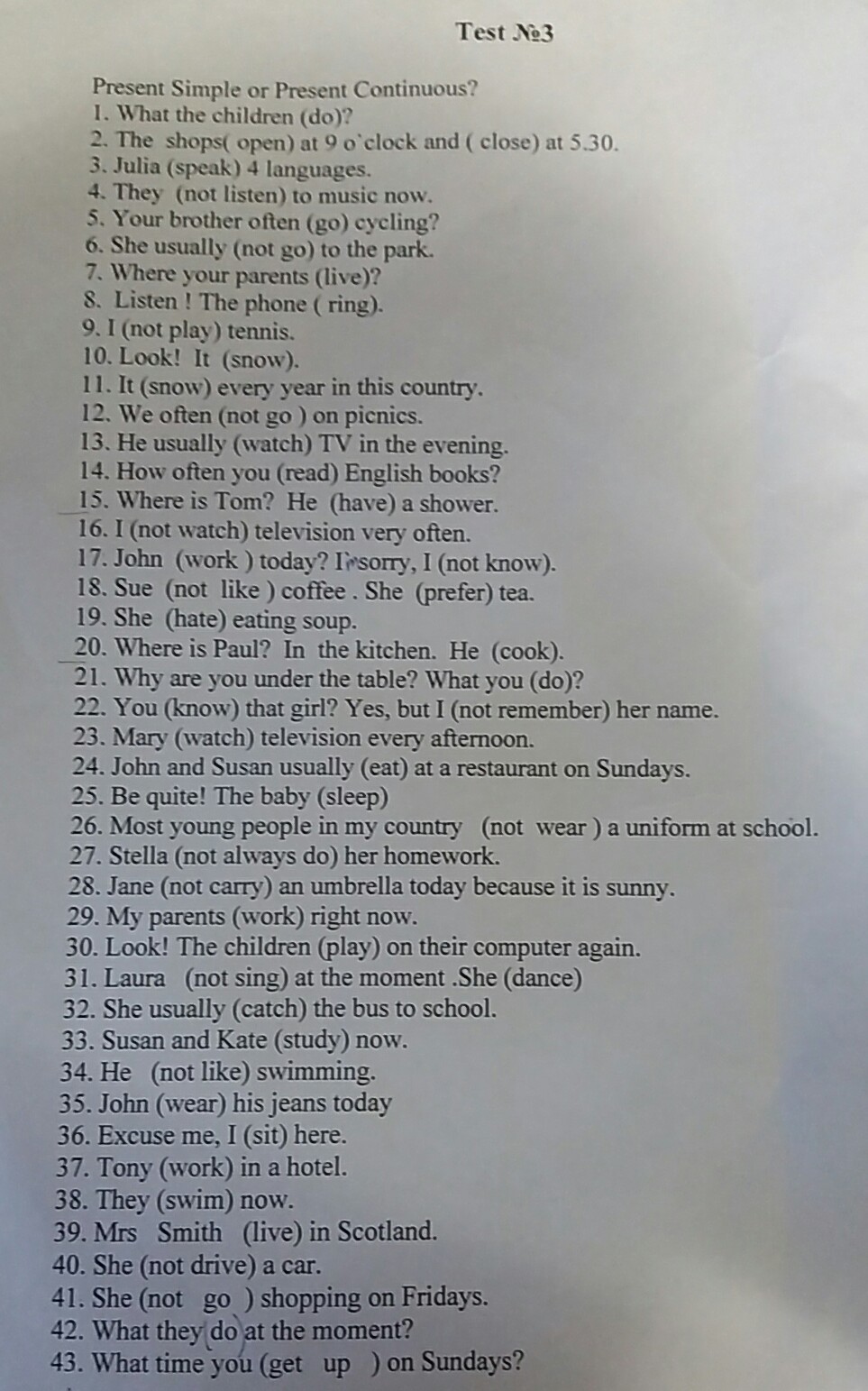 Test №3

Present Simple or Present Continuous?
1. What the children (do)?
2. The shops( open) at 9 o`clock and ( close) at 5.30.
3. Julia (speak) 4 languages.
4. They (not listen) to music now.
5. Your brother often (go) cycling?
6. She usually (not go) to the park.
7. Where your parents (live)?
8. Listen ! The phone ( ring).
9. I (not play) tennis.
10. Look! It (snow).
11. It (snow) every year in this country.
12. We often (not go ) on picnics.
13. He usually (watch) TV in the evening.
14. How often you (read) English books?
15. Where is Tom? He (have) a shower.
16. I (not watch) television very often.
17. John (work ) today? I'm sorry, I (not know).
18. Sue (not like ) coffee . She (prefer) tea.
19. She (hate) eating soup.
20. Where is Paul? In the kitchen. He (cook).
21. Why are you under the table? What you (do)?
22. You (know) that girl? Yes, but I (not remember) her name.
23. Mary (watch) television every afternoon.
24. John and Susan usually (eat) at a restaurant on Sundays.
25. Be quite! The baby (sleep)
26. Most young people in my country (not wear ) a uniform at school.
27. Stella (not always do) her homework.
28. Jane (not carry) an umbrella today because it is sunny.
29. My parents (work) right now.
30. Look! The children (play) on their computer again.
31. Laura (not sing) at the moment .She (dance)
32. She usually (catch) the bus to school.
33. Susan and Kate (study) now.
34. He (not like) swimming.
35. John (wear) his jeans today
36. Excuse me, I (sit) here.
37. Tony (work) in a hotel.
38. They (swim) now.
39. Mrs Smith (live) in Scotland.
40. She (not drive) a car.
41. She (not go ) shopping on Fridays.
42. What they do at the moment?
43. What time you (get up ) on Sundays?